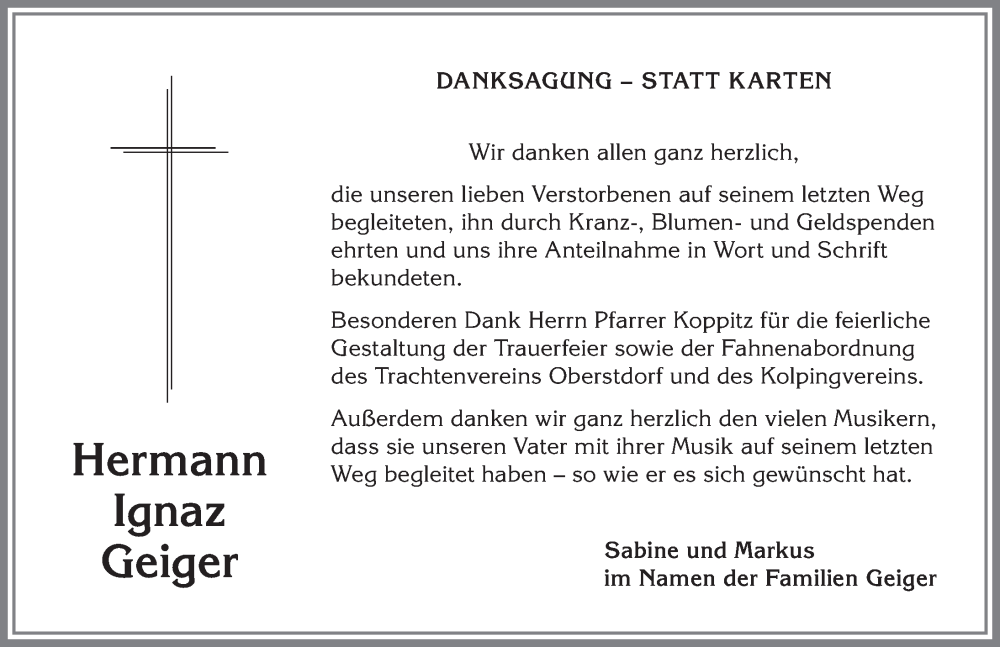 Hermann Ignaz Geiger

DANKSAGUNG – STATT KARTEN

Wir danken allen ganz herzlich,

die unseren lieben Verstorbenen auf seinem letzten Weg begleiteten, ihn durch Kranz-, Blumen- und Geldspenden ehrten und uns ihre Anteilnahme in Wort und Schrift bekundeten.

Besonderen Dank Herrn Pfarrer Koppitz für die feierliche Gestaltung der Trauerfeier sowie der Fahnenabordnung des Trachtenvereins Oberstdorf und des Kolpingvereins.

Außerdem danken wir ganz herzlich den vielen Musikern, dass sie unseren Vater mit ihrer Musik auf seinem letzten Weg begleitet haben – so wie er es sich gewünscht hat.

Sabine und Markus
im Namen der Familien Geiger